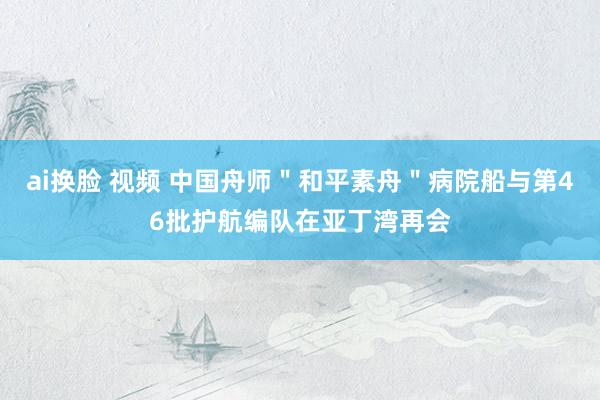 ai换脸 视频 中国舟师＂和平素舟＂病院船与第46批护航编队在亚丁湾再会